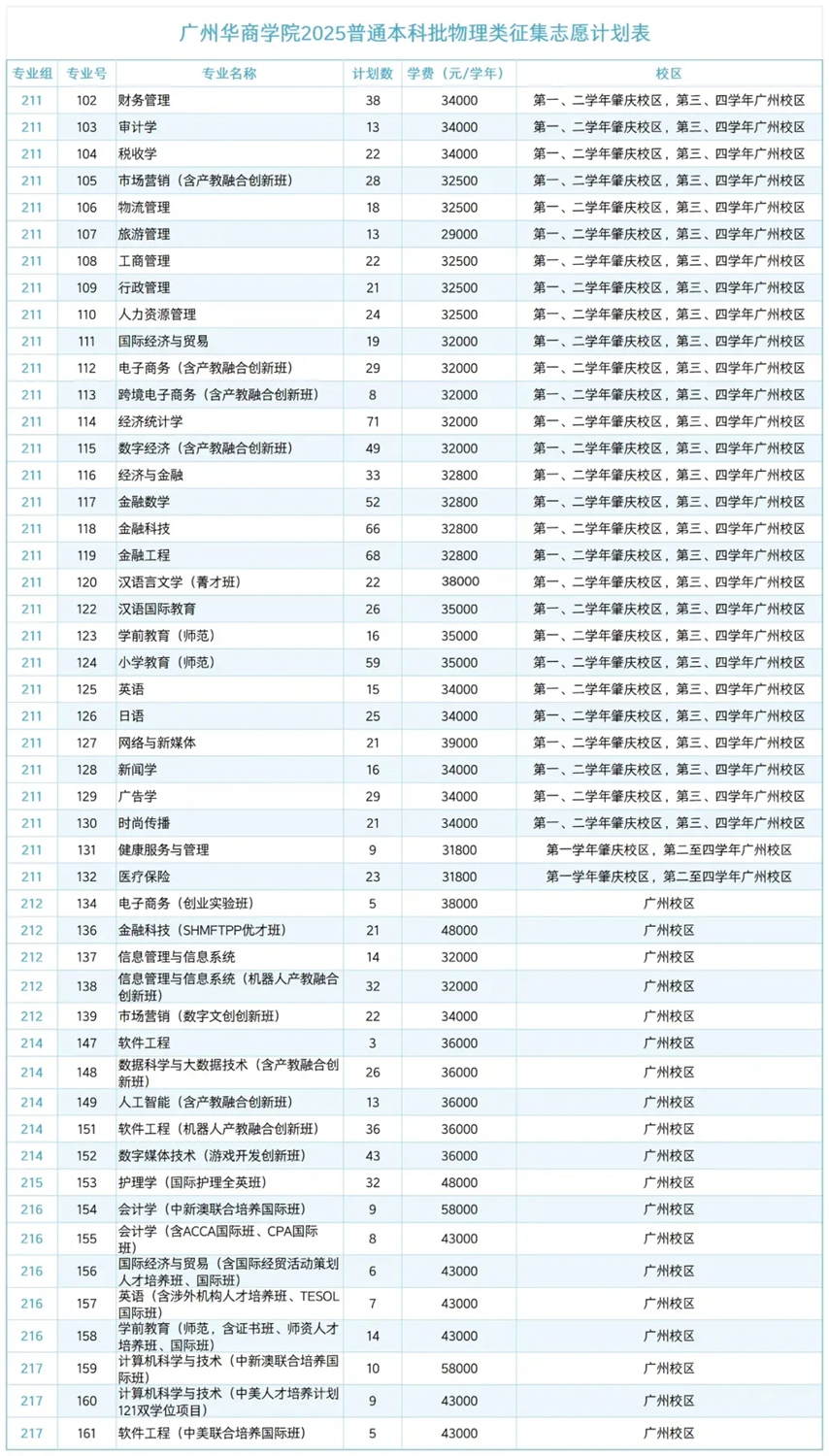 广州华商学院2025普通本科批物理类征集志愿计划表

| 专业组 | 专业号 | 专业名称 | 计划数 | 学费（元/学年） | 校区 |
|---|---|---|---|---|---|
| 211 | 102 | 财务管理 | 38 | 34000 | 第一、二学年肇庆校区，第三、四学年广州校区 |
| 211 | 103 | 审计学 | 13 | 34000 | 第一、二学年肇庆校区，第三、四学年广州校区 |
| 211 | 104 | 税收学 | 22 | 34000 | 第一、二学年肇庆校区，第三、四学年广州校区 |
| 211 | 105 | 市场营销（含产教融合创新班） | 28 | 32500 | 第一、二学年肇庆校区，第三、四学年广州校区 |
| 211 | 106 | 物流管理 | 18 | 32500 | 第一、二学年肇庆校区，第三、四学年广州校区 |
| 211 | 107 | 旅游管理 | 13 | 29000 | 第一、二学年肇庆校区，第三、四学年广州校区 |
| 211 | 108 | 工商管理 | 22 | 32500 | 第一、二学年肇庆校区，第三、四学年广州校区 |
| 211 | 109 | 行政管理 | 21 | 32500 | 第一、二学年肇庆校区，第三、四学年广州校区 |
| 211 | 110 | 人力资源管理 | 24 | 32500 | 第一、二学年肇庆校区，第三、四学年广州校区 |
| 211 | 111 | 国际经济与贸易 | 19 | 32000 | 第一、二学年肇庆校区，第三、四学年广州校区 |
| 211 | 112 | 电子商务（含产教融合创新班） | 29 | 32000 | 第一、二学年肇庆校区，第三、四学年广州校区 |
| 211 | 113 | 跨境电子商务（含产教融合创新班） | 8 | 32000 | 第一、二学年肇庆校区，第三、四学年广州校区 |
| 211 | 114 | 经济统计学 | 71 | 32000 | 第一、二学年肇庆校区，第三、四学年广州校区 |
| 211 | 115 | 数字经济（含产教融合创新班） | 49 | 32000 | 第一、二学年肇庆校区，第三、四学年广州校区 |
| 211 | 116 | 经济与金融 | 33 | 32800 | 第一、二学年肇庆校区，第三、四学年广州校区 |
| 211 | 117 | 金融数学 | 52 | 32800 | 第一、二学年肇庆校区，第三、四学年广州校区 |
| 211 | 118 | 金融科技 | 66 | 32800 | 第一、二学年肇庆校区，第三、四学年广州校区 |
| 211 | 119 | 金融工程 | 68 | 32800 | 第一、二学年肇庆校区，第三、四学年广州校区 |
| 211 | 120 | 汉语言文学（菁才班） | 22 | 38000 | 第一、二学年肇庆校区，第三、四学年广州校区 |
| 211 | 122 | 汉语国际教育 | 26 | 35000 | 第一、二学年肇庆校区，第三、四学年广州校区 |
| 211 | 123 | 学前教育（师范） | 16 | 35000 | 第一、二学年肇庆校区，第三、四学年广州校区 |
| 211 | 124 | 小学教育（师范） | 59 | 35000 | 第一、二学年肇庆校区，第三、四学年广州校区 |
| 211 | 125 | 英语 | 15 | 34000 | 第一、二学年肇庆校区，第三、四学年广州校区 |
| 211 | 126 | 日语 | 25 | 34000 | 第一、二学年肇庆校区，第三、四学年广州校区 |
| 211 | 127 | 网络与新媒体 | 21 | 39000 | 第一、二学年肇庆校区，第三、四学年广州校区 |
| 211 | 128 | 新闻学 | 16 | 34000 | 第一、二学年肇庆校区，第三、四学年广州校区 |
| 211 | 129 | 广告学 | 29 | 34000 | 第一、二学年肇庆校区，第三、四学年广州校区 |
| 211 | 130 | 时尚传播 | 21 | 34000 | 第一、二学年肇庆校区，第三、四学年广州校区 |
| 211 | 131 | 健康服务与管理 | 9 | 31800 | 第一学年肇庆校区，第二至四学年广州校区 |
| 211 | 132 | 医疗保险 | 23 | 31800 | 第一学年肇庆校区，第二至四学年广州校区 |
| 212 | 134 | 电子商务（创业实验班） | 5 | 38000 | 广州校区 |
| 212 | 136 | 金融科技（SHMFTPP优才班） | 21 | 48000 | 广州校区 |
| 212 | 137 | 信息管理与信息系统 | 14 | 32000 | 广州校区 |
| 212 | 138 | 信息管理与信息系统（机器人产教融合创新班） | 32 | 32000 | 广州校区 |
| 212 | 139 | 市场营销（数字文创创新班） | 22 | 34000 | 广州校区 |
| 214 | 147 | 软件工程 | 3 | 36000 | 广州校区 |
| 214 | 148 | 数据科学与大数据技术（含产教融合创新班） | 26 | 36000 | 广州校区 |
| 214 | 149 | 人工智能（含产教融合创新班） | 13 | 36000 | 广州校区 |
| 214 | 151 | 软件工程（机器人产教融合创新班） | 36 | 36000 | 广州校区 |
| 214 | 152 | 数字媒体技术（游戏开发创新班） | 43 | 36000 | 广州校区 |
| 215 | 153 | 护理学（国际护理全英班） | 32 | 48000 | 广州校区 |
| 216 | 154 | 会计学（中新澳联合培养国际班） | 9 | 58000 | 广州校区 |
| 216 | 155 | 会计学（含ACCA国际班、CPA国际班） | 8 | 43000 | 广州校区 |
| 216 | 156 | 国际经济与贸易（含国际经贸活动策划人才培养班、国际班） | 6 | 43000 | 广州校区 |
| 216 | 157 | 英语（含涉外机构人才培养班、TESOL国际班） | 7 | 43000 | 广州校区 |
| 216 | 158 | 学前教育（师范，含证书班、师资人才培养班、国际班） | 14 | 43000 | 广州校区 |
| 217 | 159 | 计算机科学与技术（中新澳联合培养国际班） | 10 | 58000 | 广州校区 |
| 217 | 160 | 计算机科学与技术（中美人才培养计划121双学位项目） | 9 | 43000 | 广州校区 |
| 217 | 161 | 软件工程（中美联合培养国际班） | 5 | 43000 | 广州校区 |